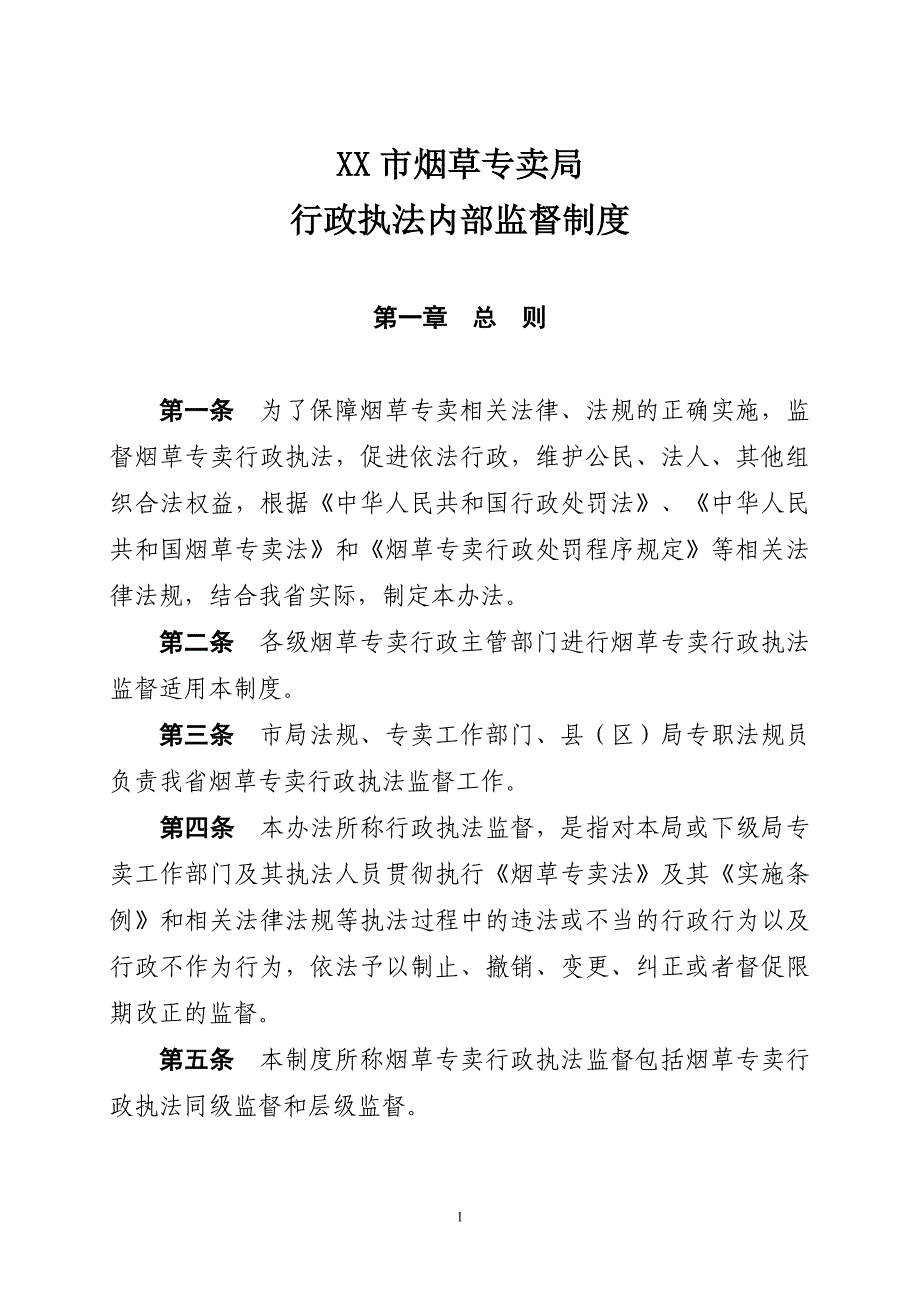 XX 市烟草专卖局
行政执法内部监督制度

第一章 总 则

第一条 为了保障烟草专卖相关法律、法规的正确实施，监督烟草专卖行政执法，促进依法行政，维护公民、法人、其他组织合法权益，根据《中华人民共和国行政处罚法》、《中华人民共和国烟草专卖法》和《烟草专卖行政处罚程序规定》等相关法律法规，结合我省实际，制定本办法。

第二条 各级烟草专卖行政主管部门进行烟草专卖行政执法监督适用本制度。

第三条 市局法规、专卖工作部门、县（区）局专职法规员负责我省烟草专卖行政执法监督工作。

第四条 本办法所称行政执法监督，是指对本局或下级局专卖工作部门及其执法人员贯彻执行《烟草专卖法》及其《实施条例》和相关法律法规等执法过程中的违法或不当的行政行为以及行政不作为行为，依法予以制止、撤销、变更、纠正或者督促限期改正的监督。

第五条 本制度所称烟草专卖行政执法监督包括烟草专卖行政执法同级监督和层级监督。

1